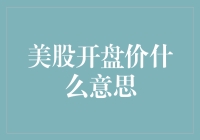 美股开盘价什么意思